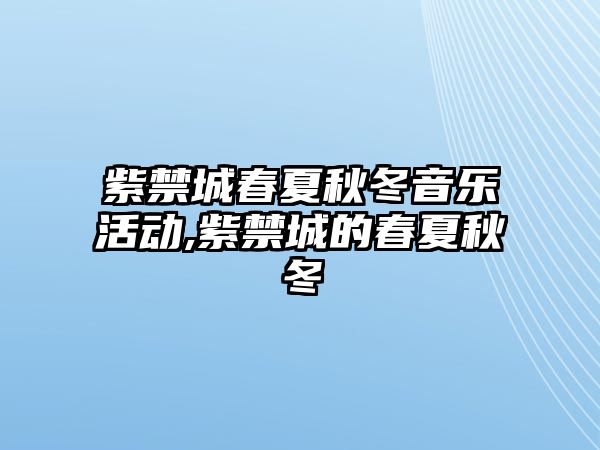 紫禁城春夏秋冬音乐活动,紫禁城的春夏秋冬